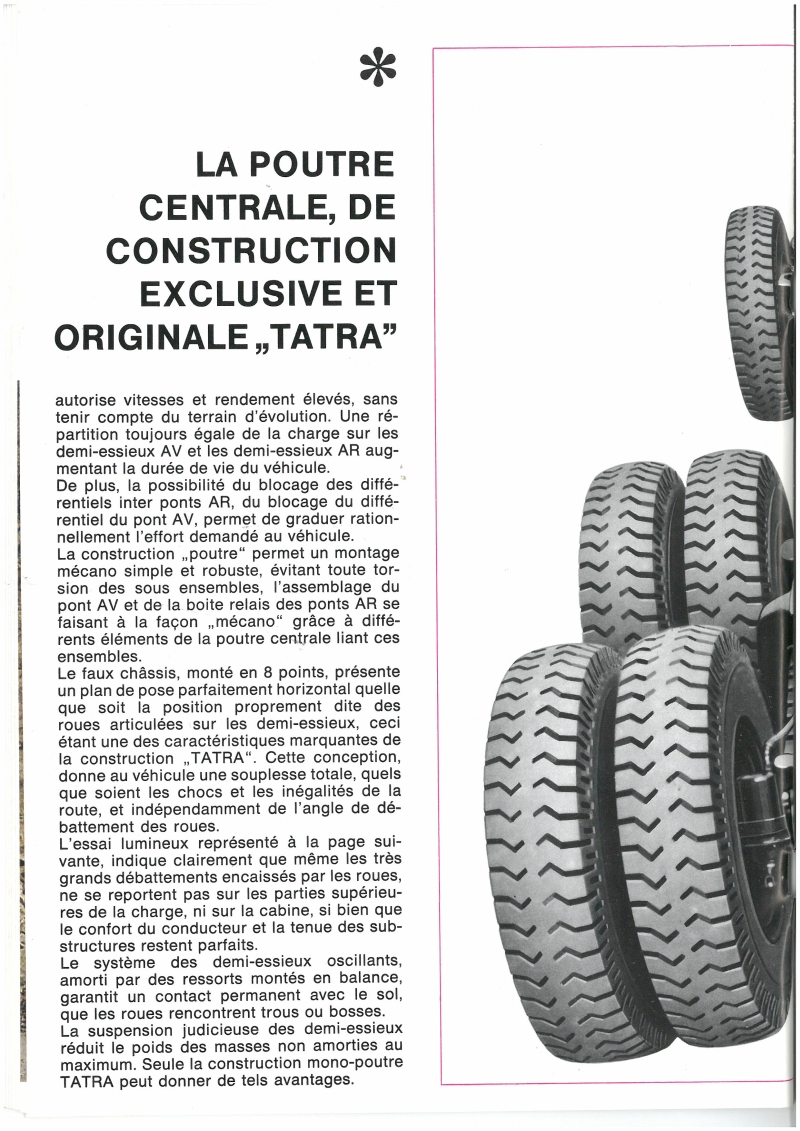 LA POUTRE CENTRALE, DE CONSTRUCTION EXCLUSIVE ET ORIGINALE „TATRA"

autorise vitesses et rendement élevés, sans tenir compte du terrain d'évolution. Une répartition toujours égale de la charge sur les demi-essieux AV et les demi-essieux AR augmentant la durée de vie du véhicule.
De plus, la possibilité du blocage des différentiels inter ponts AR, du blocage du différentiel du pont AV, permet de graduer rationnellement l'effort demandé au véhicule.
La construction „poutre" permet un montage mécano simple et robuste, évitant toute torsion des sous ensembles, l'assemblage du pont AV et de la boite relais des ponts AR se faisant à la façon „mécano" grâce à différents éléments de la poutre centrale liant ces ensembles.
Le faux châssis, monté en 8 points, présente un plan de pose parfaitement horizontal quelle que soit la position proprement dite des roues articulées sur les demi-essieux, ceci étant une des caractéristiques marquantes de la construction „TATRA". Cette conception, donne au véhicule une souplesse totale, quels que soient les chocs et les inégalités de la route, et indépendamment de l'angle de débattement des roues.
L'essai lumineux représenté à la page suivante, indique clairement que même les très grands débattements encaissés par les roues, ne se reportent pas sur les parties supérieures de la charge, ni sur la cabine, si bien que le confort du conducteur et la tenue des substructures restent parfaits.
Le système des demi-essieux oscillants, amorti par des ressorts montés en balance, garantit un contact permanent avec le sol, que les roues rencontrent trous ou bosses.
La suspension judicieuse des demi-essieux réduit le poids des masses non amorties au maximum. Seule la construction mono-poutre TATRA peut donner de tels avantages.